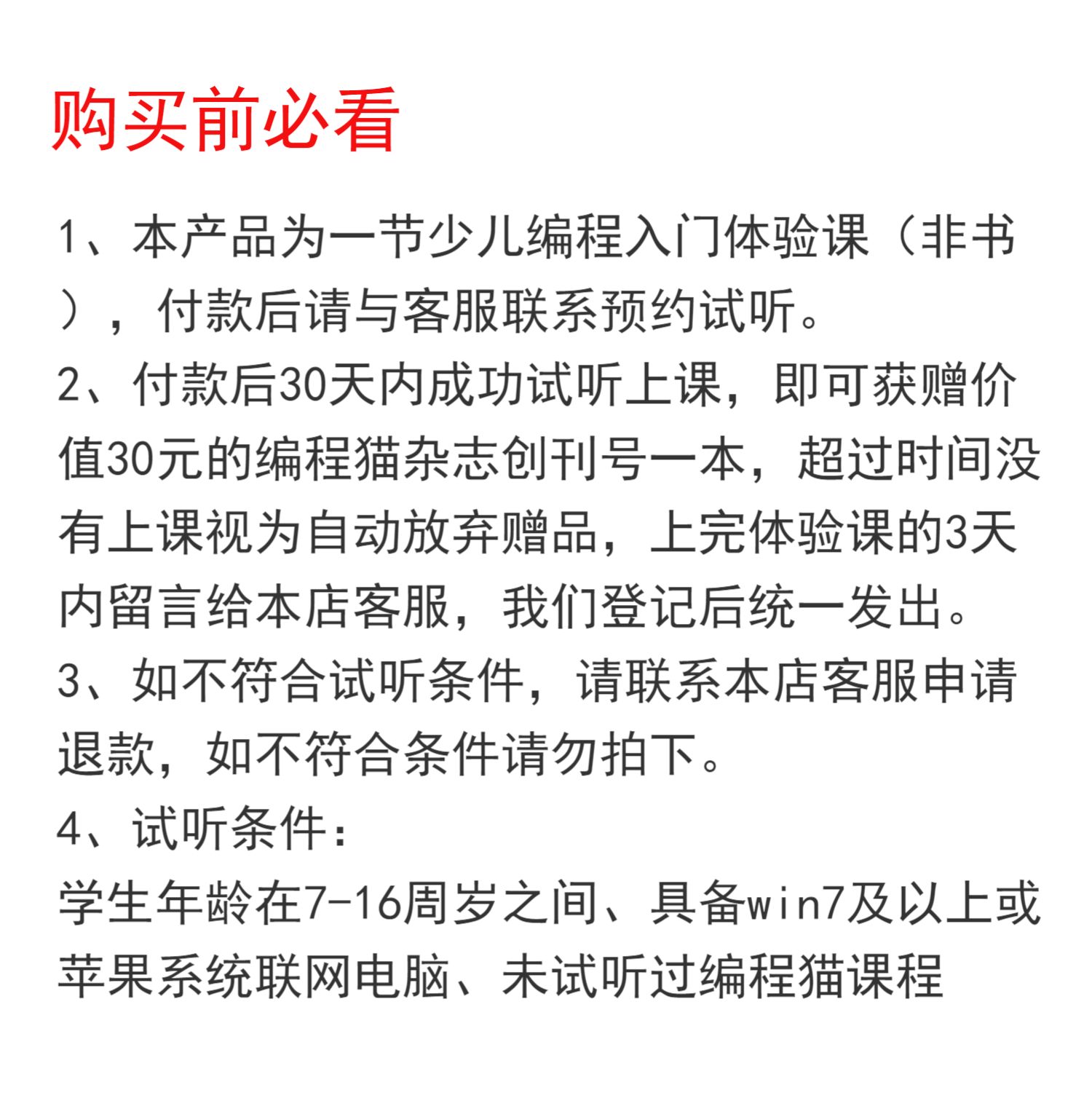 购买前必看

1、本产品为一节少儿编程入门体验课（非书），付款后请与客服联系预约试听。

2、付款后30天内成功试听上课，即可获赠价值30元的编程猫杂志创刊号一本，超过时间没有上课视为自动放弃赠品，上完体验课的3天内留言给本店客服，我们登记后统一发出。

3、如不符合试听条件，请联系本店客服申请退款，如不符合条件请勿拍下。

4、试听条件：

学生年龄在7-16周岁之间、具备win7及以上或苹果系统联网电脑、未试听过编程猫课程